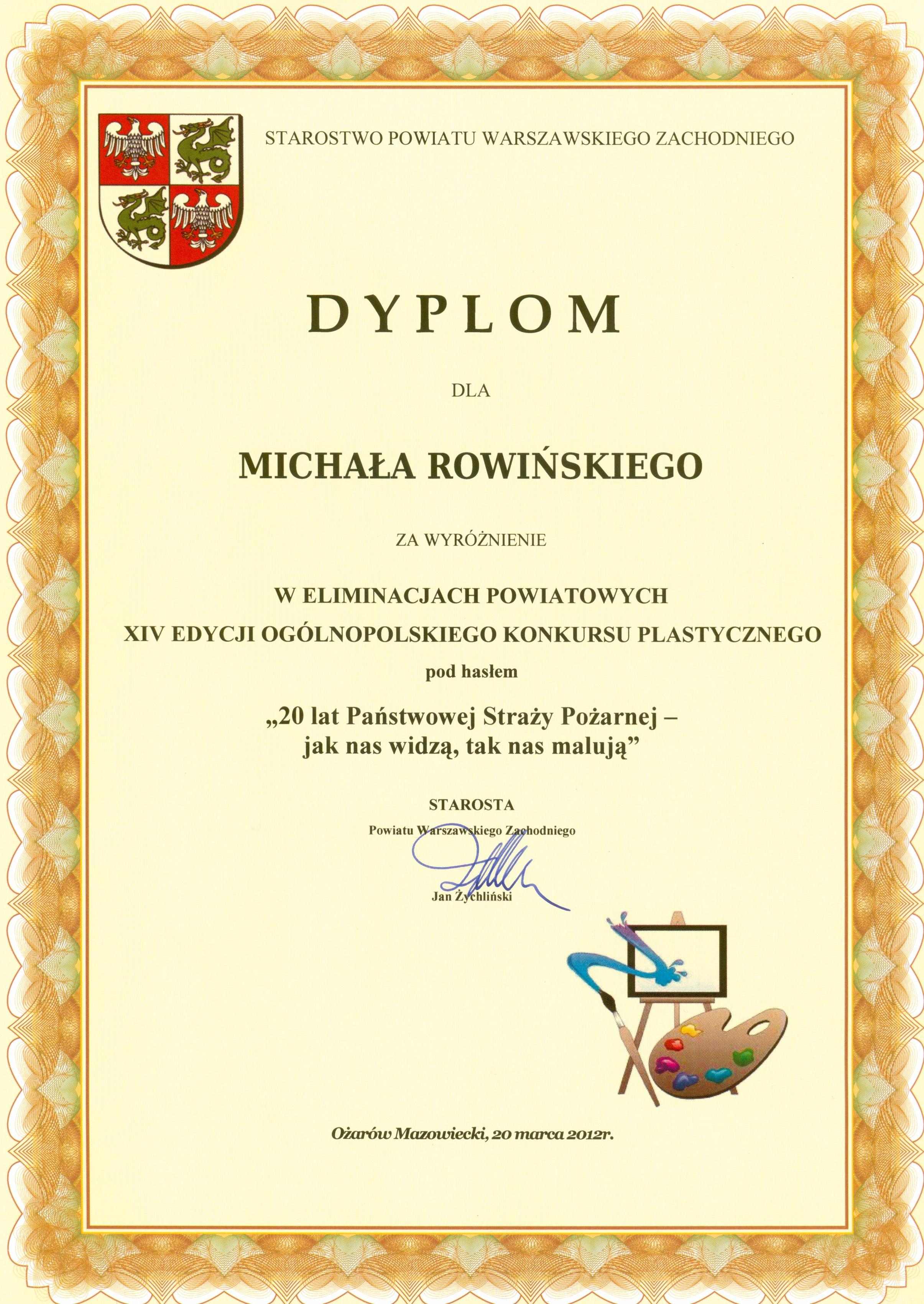 STAROSTWO POWIATU WARSZAWSKIEGO ZACHODNIEGO

DYPLOM

DLA

MICHAŁA ROWIŃSKIEGO

ZA WYRÓŻNIENIE

W ELIMINACJACH POWIATOWYCH
XIV EDYCJI OGÓLNOPOLSKIEGO KONKURSU PLASTYCZNEGO
pod hasłem

„20 lat Państwowej Straży Pożarnej –
jak nas widzą, tak nas malują”

STAROSTA
Powiatu Warszawskiego Zachodniego

Jan Żychliński

Ożarów Mazowiecki, 20 marca 2012r.